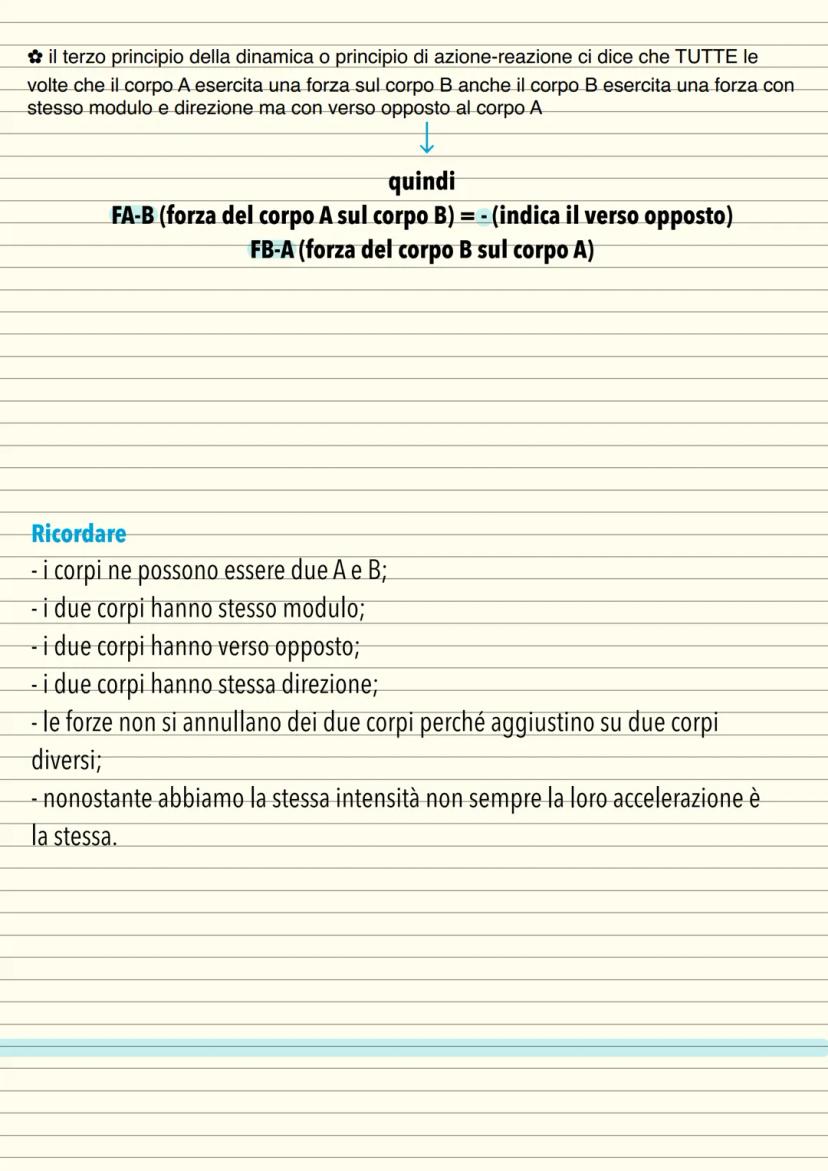 ✿ il terzo principio della dinamica o principio di azione-reazione ci dice che TUTTE le volte che il corpo A esercita una forza sul corpo B anche il corpo B esercita una forza con stesso modulo e direzione ma con verso opposto al corpo A

↓

quindi
FA-B (forza del corpo A sul corpo B) = - (indica il verso opposto)
FB-A (forza del corpo B sul corpo A)

Ricordare
- i corpi ne possono essere due A e B;
- i due corpi hanno stesso modulo;
- i due corpi hanno verso opposto;
- i due corpi hanno stessa direzione;
- le forze non si annullano dei due corpi perché aggiustino su due corpi diversi;
- nonostante abbiamo la stessa intensità non sempre la loro accelerazione è la stessa.